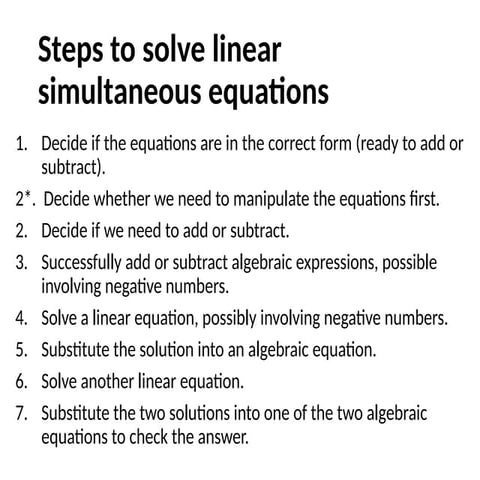 Steps to solve linear simultaneous equations

1. Decide if the equations are in the correct form (ready to add or subtract).

2*. Decide whether we need to manipulate the equations first.

2. Decide if we need to add or subtract.

3. Successfully add or subtract algebraic expressions, possible involving negative numbers.

4. Solve a linear equation, possibly involving negative numbers.

5. Substitute the solution into an algebraic equation.

6. Solve another linear equation.

7. Substitute the two solutions into one of the two algebraic equations to check the answer.